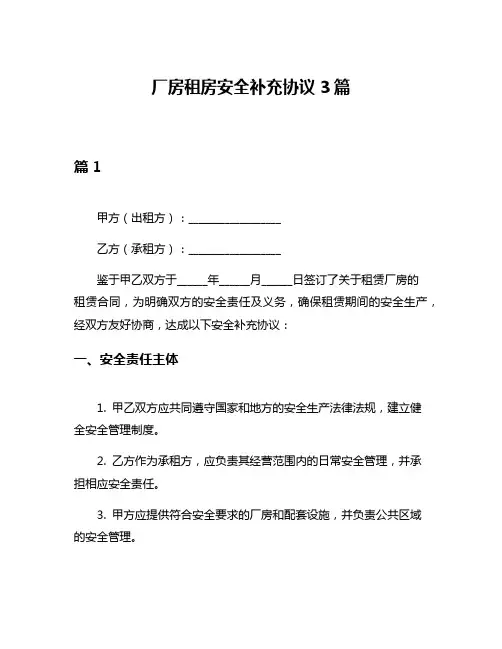 厂房租房安全补充协议 3 篇

篇 1

甲方（出租方）：________________

乙方（承租方）：________________

鉴于甲乙双方于_____年_____月_____日签订了关于租赁厂房的租赁合同，为明确双方的安全责任及义务，确保租赁期间的安全生产，经双方友好协商，达成以下安全补充协议：

一、安全责任主体

1. 甲乙双方应共同遵守国家和地方的安全生产法律法规，建立健全安全管理制度。

2. 乙方作为承租方，应负责其经营范围内的日常安全管理，并承担相应安全责任。

3. 甲方应提供符合安全要求的厂房和配套设施，并负责公共区域的安全管理。